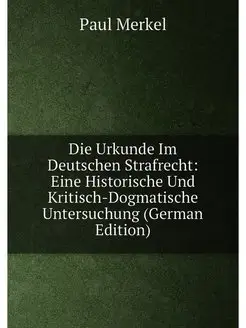 Paul Merkel

Die Urkunde Im Deutschen Strafrecht: Eine Historische Und Kritisch-Dogmatische Untersuchung (German Edition)